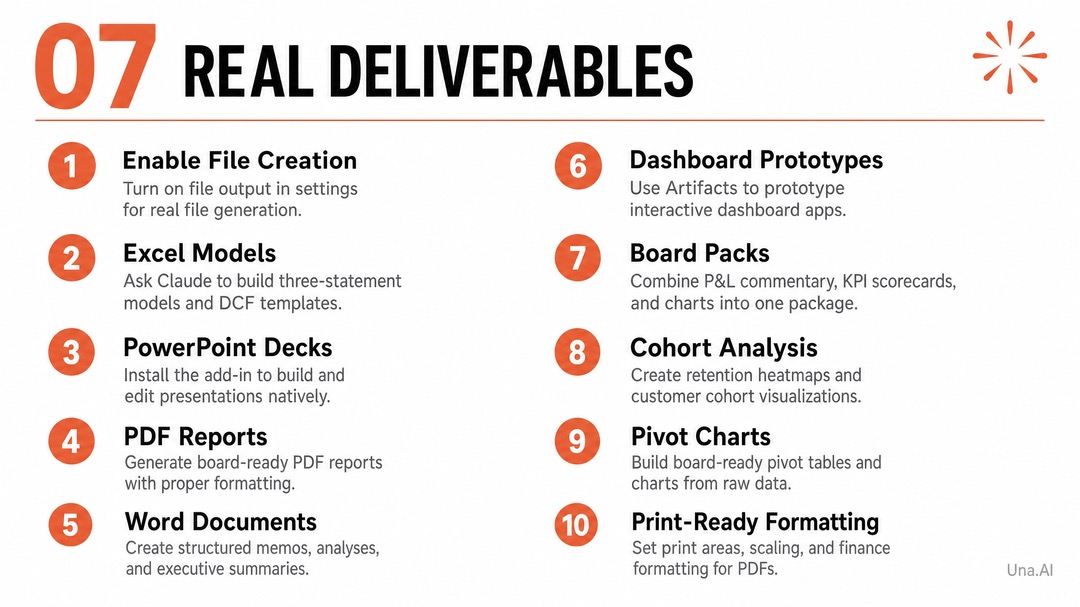 07 REAL DELIVERABLES

1
Enable File Creation
Turn on file output in settings for real file generation.

2
Excel Models
Ask Claude to build three-statement models and DCF templates.

3
PowerPoint Decks
Install the add-in to build and edit presentations natively.

4
PDF Reports
Generate board-ready PDF reports with proper formatting.

5
Word Documents
Create structured memos, analyses, and executive summaries.

6
Dashboard Prototypes
Use Artifacts to prototype interactive dashboard apps.

7
Board Packs
Combine P&L commentary, KPI scorecards, and charts into one package.

8
Cohort Analysis
Create retention heatmaps and customer cohort visualizations.

9
Pivot Charts
Build board-ready pivot tables and charts from raw data.

10
Print-Ready Formatting
Set print areas, scaling, and finance formatting for PDFs.

Una.AI